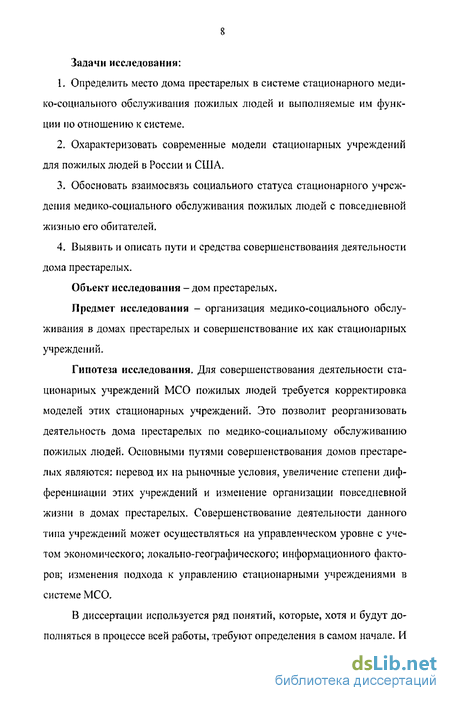 8

Задачи исследования:

1. Определить место дома престарелых в системе стационарного медико-социального обслуживания пожилых людей и выполняемые им функции по отношению к системе.

2. Охарактеризовать современные модели стационарных учреждений для пожилых людей в России и США.

3. Обосновать взаимосвязь социального статуса стационарного учреждения медико-социального обслуживания пожилых людей с повседневной жизнью его обитателей.

4. Выявить и описать пути и средства совершенствования деятельности дома престарелых.

Объект исследования – дом престарелых.

Предмет исследования – организация медико-социального обслуживания в домах престарелых и совершенствование их как стационарных учреждений.

Гипотеза исследования. Для совершенствования деятельности стационарных учреждений МСО пожилых людей требуется корректировка моделей этих стационарных учреждений. Это позволит реорганизовать деятельность дома престарелых по медико-социальному обслуживанию пожилых людей. Основными путями совершенствования домов престарелых являются: перевод их на рыночные условия, увеличение степени дифференциации этих учреждений и изменение организации повседневной жизни в домах престарелых. Совершенствование деятельности данного типа учреждений может осуществляться на управленческом уровне с учетом экономического; локально-географического; информационного факторов; изменения подхода к управлению стационарными учреждениями в системе МСО.

В диссертации используется ряд понятий, которые, хотя и будут дополняться в процессе всей работы, требуют определения в самом начале. И

dsLib.net
библиотека диссертаций